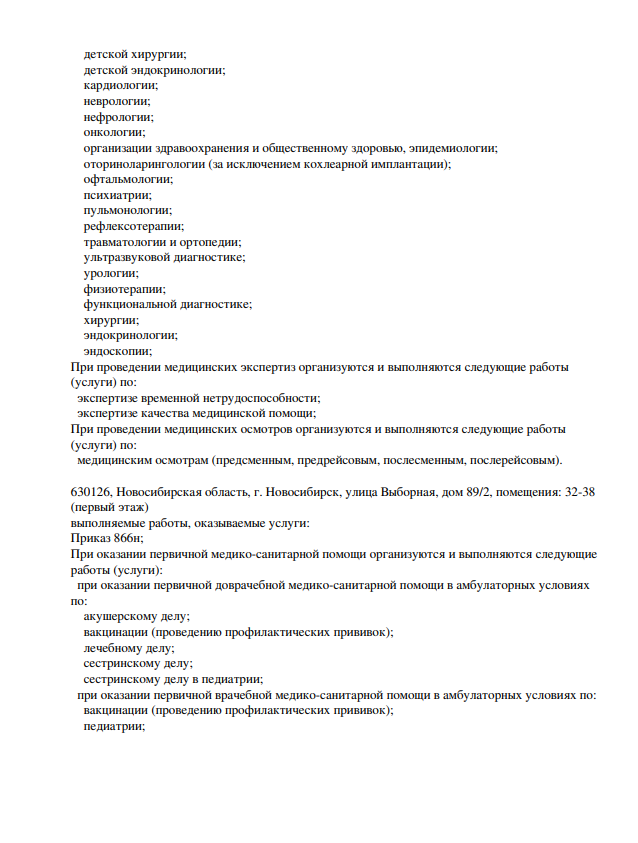 детской хирургии;
детской эндокринологии;
кардиологии;
неврологии;
нефрологии;
онкологии;
организации здравоохранения и общественному здоровью, эпидемиологии;
оториноларингологии (за исключением кохлеарной имплантации);
офтальмологии;
психиатрии;
пульмонологии;
рефлексотерапии;
травматологии и ортопедии;
ультразвуковой диагностике;
урологии;
физиотерапии;
функциональной диагностике;
хирургии;
эндокринологии;
эндоскопии;
При проведении медицинских экспертиз организуются и выполняются следующие работы (услуги) по:
экспертизе временной нетрудоспособности;
экспертизе качества медицинской помощи;
При проведении медицинских осмотров организуются и выполняются следующие работы (услуги) по:
медицинским осмотрам (предсменным, предрейсовым, послесменным, послерейсовым).

630126, Новосибирская область, г. Новосибирск, улица Выборная, дом 89/2, помещения: 32-38 (первый этаж)
выполняемые работы, оказываемые услуги:
Приказ 866н;
При оказании первичной медико-санитарной помощи организуются и выполняются следующие работы (услуги):
при оказании первичной доврачебной медико-санитарной помощи в амбулаторных условиях по:
акушерскому делу;
вакцинации (проведению профилактических прививок);
лечебному делу;
сестринскому делу;
сестринскому делу в педиатрии;
при оказании первичной врачебной медико-санитарной помощи в амбулаторных условиях по:
вакцинации (проведению профилактических прививок);
педиатрии;